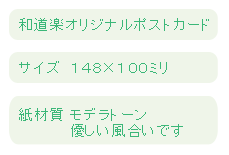 和道楽オリジナルポストカード

サイズ　148×100ミリ

紙材質 モデラトーン
優しい風合いです